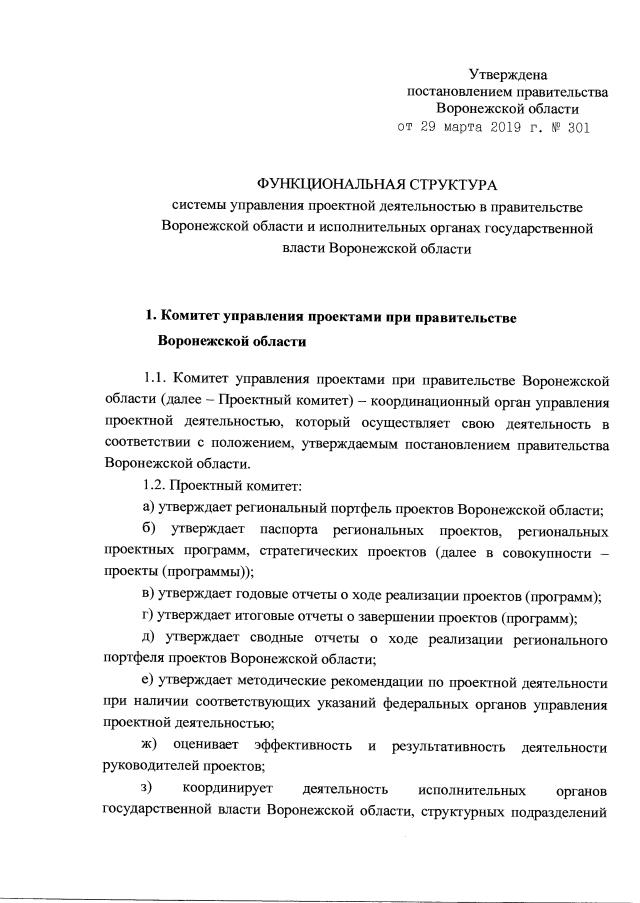 Утверждена
постановлением правительства
Воронежской области
от 29 марта 2019 г. № 301

ФУНКЦИОНАЛЬНАЯ СТРУКТУРА
системы управления проектной деятельностью в правительстве Воронежской области и исполнительных органах государственной власти Воронежской области

1. Комитет управления проектами при правительстве Воронежской области

1.1. Комитет управления проектами при правительстве Воронежской области (далее – Проектный комитет) – координационный орган управления проектной деятельностью, который осуществляет свою деятельность в соответствии с положением, утверждаемым постановлением правительства Воронежской области.

1.2. Проектный комитет:

а) утверждает региональный портфель проектов Воронежской области;

б) утверждает паспорта региональных проектов, региональных проектных программ, стратегических проектов (далее в совокупности – проекты (программы));

в) утверждает годовые отчеты о ходе реализации проектов (программ);

г) утверждает итоговые отчеты о завершении проектов (программ);

д) утверждает сводные отчеты о ходе реализации регионального портфеля проектов Воронежской области;

е) утверждает методические рекомендации по проектной деятельности при наличии соответствующих указаний федеральных органов управления проектной деятельностью;

ж) оценивает эффективность и результативность деятельности руководителей проектов;

з) координирует деятельность исполнительных органов государственной власти Воронежской области, структурных подразделений